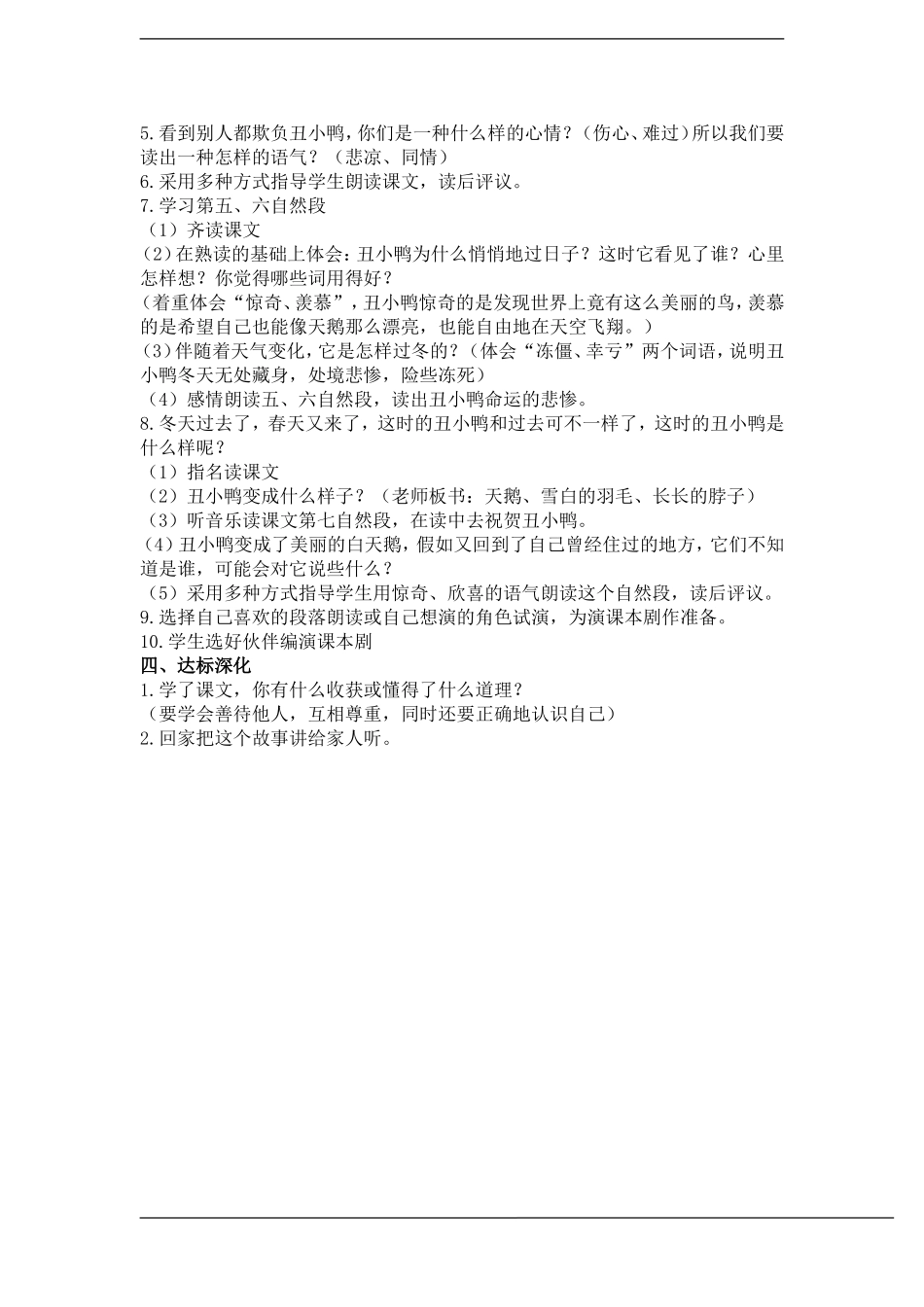 5.看到别人都欺负丑小鸭，你们是一种什么样的心情？（伤心、难过）所以我们要读出一种怎样的语气？（悲凉、同情）
6.采用多种方式指导学生朗读课文，读后评议。
7.学习第五、六自然段
（1）齐读课文
（2）在熟读的基础上体会：丑小鸭为什么悄悄地过日子？这时它看见了谁？心里怎样想？你觉得哪些词用得好？
（着重体会“惊奇、羡慕”，丑小鸭惊奇的是发现世界上竟有这么美丽的鸟，羡慕的是希望自己也能像天鹅那么漂亮，也能自由地在天空飞翔。）
（3）伴随着天气变化，它是怎样过冬的？（体会“冻僵、幸亏”两个词语，说明丑小鸭冬天无处藏身，处境悲惨，险些冻死）
（4）感情朗读五、六自然段，读出丑小鸭命运的悲惨。
8.冬天过去了，春天又来了，这时的丑小鸭和过去可不一样了，这时的丑小鸭是什么样呢？
（1）指名读课文
（2）丑小鸭变成什么样子？（老师板书：天鹅、雪白的羽毛、长长的脖子）
（3）听音乐读课文第七自然段，在读中去祝贺丑小鸭。
（4）丑小鸭变成了美丽的白天鹅，假如又回到了自己曾经住过的地方，它们不知道是谁，可能会对它说些什么？
（5）采用多种方式指导学生用惊奇、欣喜的语气朗读这个自然段，读后评议。
9.选择自己喜欢的段落朗读或自己想演的角色试演，为演课本剧作准备。
10.学生选好伙伴编演课本剧
四、达标深化
1.学了课文，你有什么收获或懂得了什么道理？
（要学会善待他人，互相尊重，同时还要正确地认识自己）
2.回家把这个故事讲给家人听。